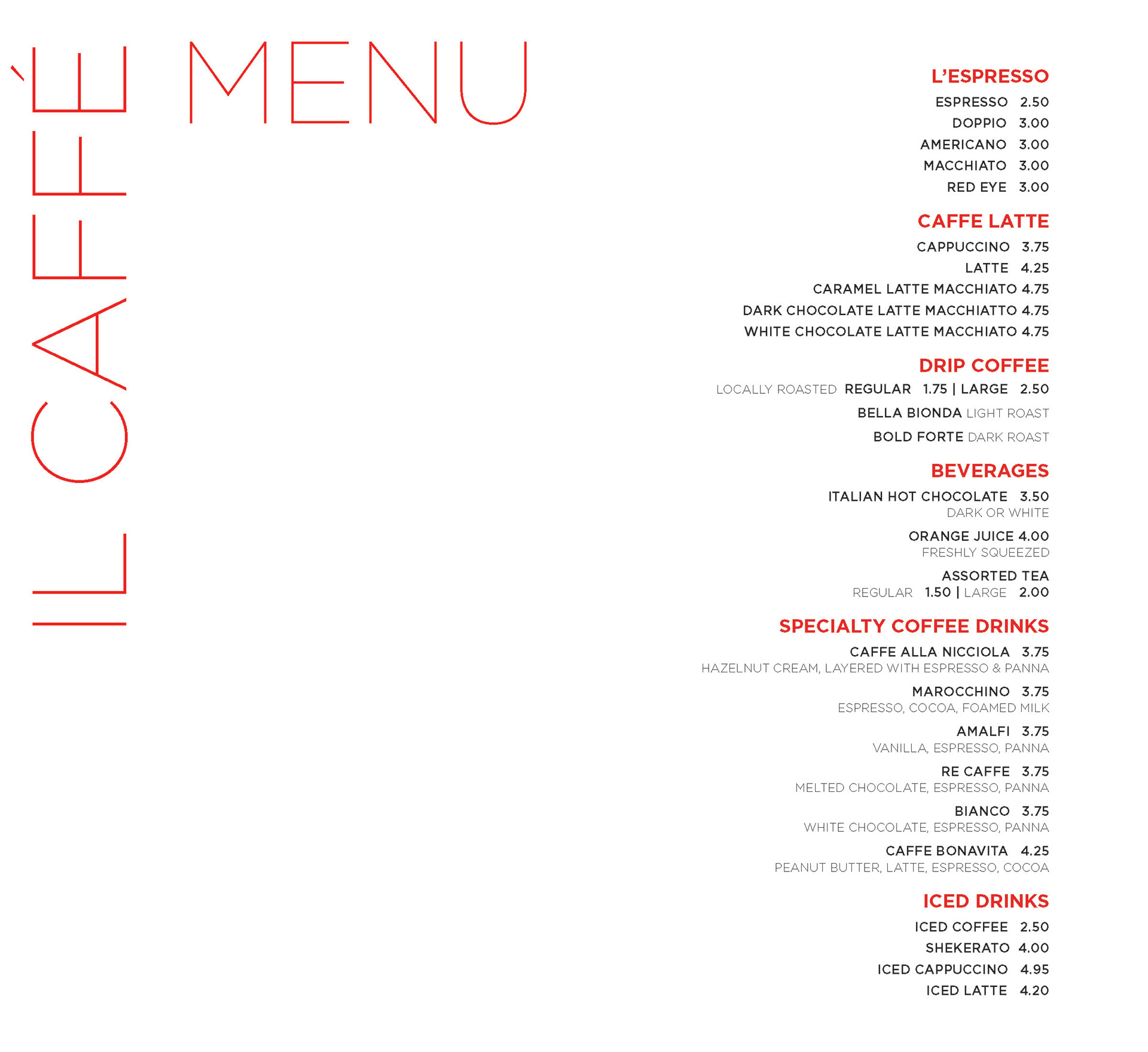 IL CAFÉ

MENU

L'ESPRESSO
ESPRESSO 2.50
DOPPIO 3.00
AMERICANO 3.00
MACCHIATO 3.00
RED EYE 3.00

CAFFE LATTE
CAPPUCCINO 3.75
LATTE 4.25
CARAMEL LATTE MACCHIATO 4.75
DARK CHOCOLATE LATTE MACCHIATTO 4.75
WHITE CHOCOLATE LATTE MACCHIATO 4.75

DRIP COFFEE
LOCALLY ROASTED REGULAR 1.75 | LARGE 2.50
BELLA BIONDA LIGHT ROAST
BOLD FORTE DARK ROAST

BEVERAGES
ITALIAN HOT CHOCOLATE 3.50
DARK OR WHITE
ORANGE JUICE 4.00
FRESHLY SQUEEZED
ASSORTED TEA
REGULAR 1.50 | LARGE 2.00

SPECIALTY COFFEE DRINKS
CAFFE ALLA NICCIOLA 3.75
HAZELNUT CREAM, LAYERED WITH ESPRESSO & PANNA
MAROCCHINO 3.75
ESPRESSO, COCOA, FOAMED MILK
AMALFI 3.75
VANILLA, ESPRESSO, PANNA
RE CAFFE 3.75
MELTED CHOCOLATE, ESPRESSO, PANNA
BIANCO 3.75
WHITE CHOCOLATE, ESPRESSO, PANNA
CAFFE BONAVITA 4.25
PEANUT BUTTER, LATTE, ESPRESSO, COCOA

ICED DRINKS
ICED COFFEE 2.50
SHEKERATO 4.00
ICED CAPPUCCINO 4.95
ICED LATTE 4.20